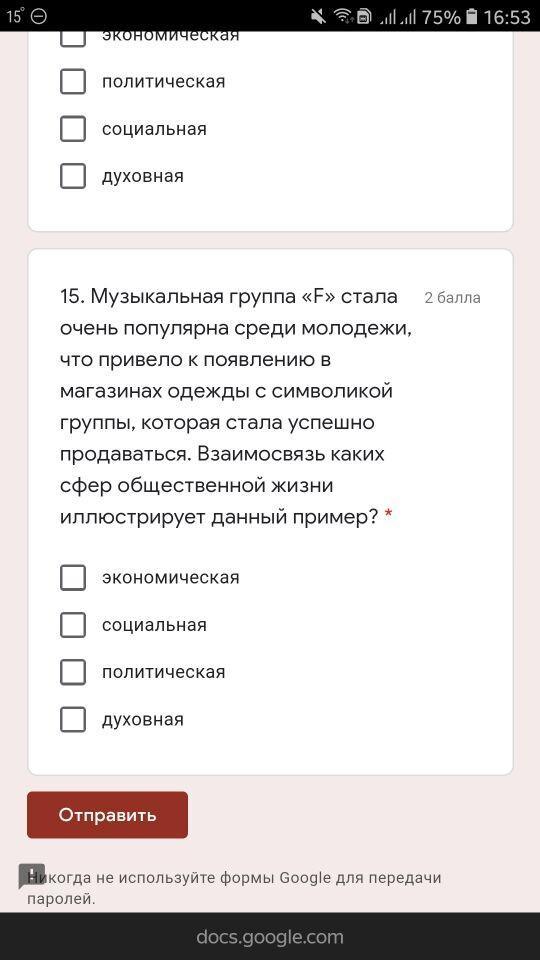 15° 75% 16:53

экономическая

политическая

социальная

духовная

15. Музыкальная группа «F» стала очень популярна среди молодежи, что привело к появлению в магазинах одежды с символикой группы, которая стала успешно продаваться. Взаимосвязь каких сфер общественной жизни иллюстрирует данный пример? *

2 балла

экономическая

социальная

политическая

духовная

Отправить

Никогда не используйте формы Google для передачи паролей.

docs.google.com